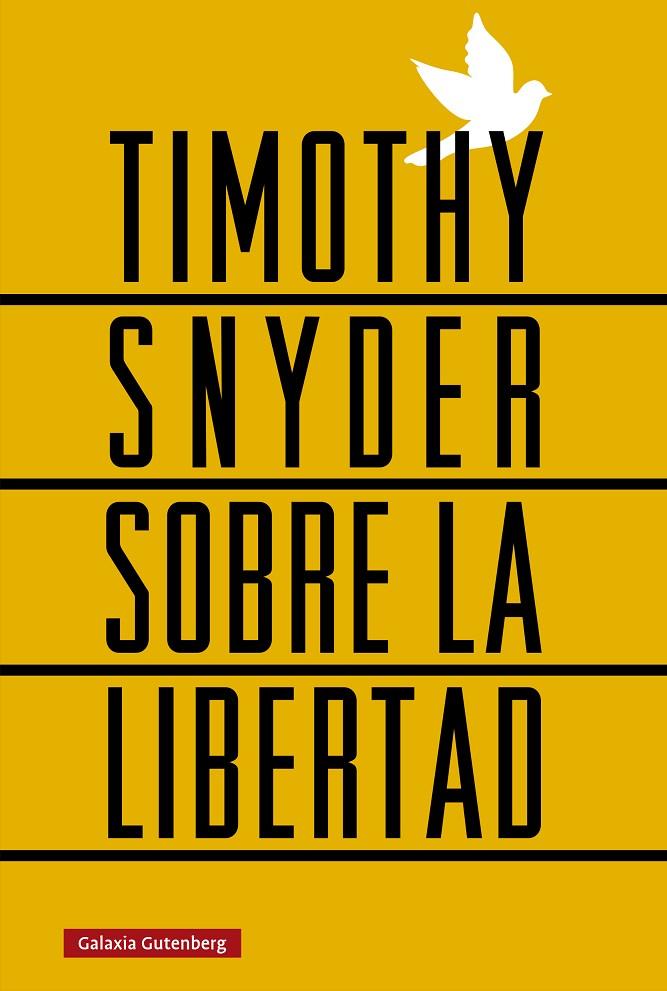 TIMOTHY
SNYDER

SOBRE LA
LIBERTAD

Galaxia Gutenberg